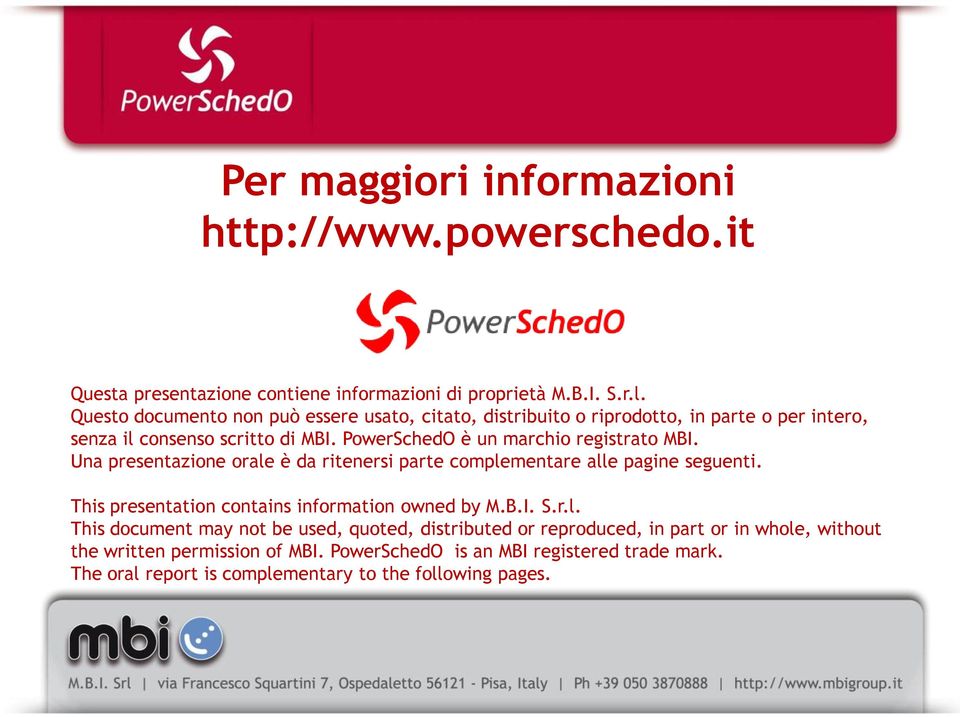 PowerSchedO

Per maggiori informazioni
http://www.powerschedo.it

PowerSchedO

Questa presentazione contiene informazioni di proprietà M.B.I. S.r.l.
Questo documento non può essere usato, citato, distribuito o riprodotto, in parte o per intero, senza il consenso scritto di MBI. PowerSchedO è un marchio registrato MBI.
Una presentazione orale è da ritenersi parte complementare alle pagine seguenti.

This presentation contains information owned by M.B.I. S.r.l.
This document may not be used, quoted, distributed or reproduced, in part or in whole, without the written permission of MBI. PowerSchedO is an MBI registered trade mark.
The oral report is complementary to the following pages.

mbi

M.B.I. Srl | via Francesco Squartini 7, Ospedaletto 56121 - Pisa, Italy | Ph +39 050 3870888 | http://www.mbigroup.it